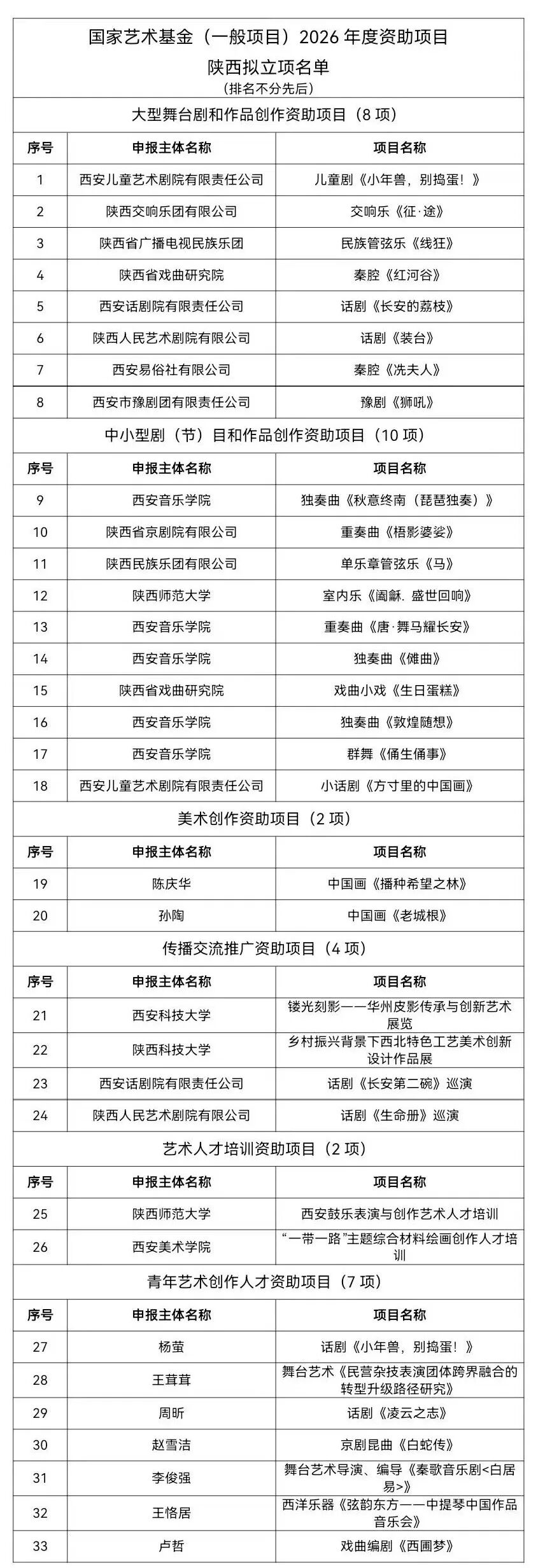 国家艺术基金（一般项目）2026 年度资助项目
陕西拟立项名单
（排名不分先后）

大型舞台剧和作品创作资助项目（8 项）

| 序号 | 申报主体名称 | 项目名称 |
|---|---|---|
| 1 | 西安儿童艺术剧院有限责任公司 | 儿童剧《小年兽，别捣蛋！》 |
| 2 | 陕西交响乐团有限公司 | 交响乐《征·途》 |
| 3 | 陕西省广播电视民族乐团 | 民族管弦乐《线狂》 |
| 4 | 陕西省戏曲研究院 | 秦腔《红河谷》 |
| 5 | 西安话剧院有限责任公司 | 话剧《长安的荔枝》 |
| 6 | 陕西人民艺术剧院有限公司 | 话剧《装台》 |
| 7 | 西安易俗社有限公司 | 秦腔《冼夫人》 |
| 8 | 西安市豫剧团有限责任公司 | 豫剧《狮吼》 |

中小型剧（节）目和作品创作资助项目（10 项）

| 序号 | 申报主体名称 | 项目名称 |
|---|---|---|
| 9 | 西安音乐学院 | 独奏曲《秋意终南（琵琶独奏）》 |
| 10 | 陕西省京剧院有限公司 | 重奏曲《梧影婆娑》 |
| 11 | 陕西民族乐团有限公司 | 单乐章管弦乐《马》 |
| 12 | 陕西师范大学 | 室内乐《阖龢. 盛世回响》 |
| 13 | 西安音乐学院 | 重奏曲《唐·舞马耀长安》 |
| 14 | 西安音乐学院 | 独奏曲《傩曲》 |
| 15 | 陕西省戏曲研究院 | 戏曲小戏《生日蛋糕》 |
| 16 | 西安音乐学院 | 独奏曲《敦煌随想》 |
| 17 | 西安音乐学院 | 群舞《俑生俑事》 |
| 18 | 西安儿童艺术剧院有限责任公司 | 小话剧《方寸里的中国画》 |

美术创作资助项目（2 项）

| 序号 | 申报主体名称 | 项目名称 |
|---|---|---|
| 19 | 陈庆华 | 中国画《播种希望之林》 |
| 20 | 孙陶 | 中国画《老城根》 |

传播交流推广资助项目（4 项）

| 序号 | 申报主体名称 | 项目名称 |
|---|---|---|
| 21 | 西安科技大学 | 镂光刻影——华州皮影传承与创新艺术展览 |
| 22 | 陕西科技大学 | 乡村振兴背景下西北特色工艺美术创新设计作品展 |
| 23 | 西安话剧院有限责任公司 | 话剧《长安第二碗》巡演 |
| 24 | 陕西人民艺术剧院有限公司 | 话剧《生命册》巡演 |

艺术人才培训资助项目（2 项）

| 序号 | 申报主体名称 | 项目名称 |
|---|---|---|
| 25 | 陕西师范大学 | 西安鼓乐表演与创作艺术人才培训 |
| 26 | 西安美术学院 | “一带一路”主题综合材料绘画创作人才培训 |

青年艺术创作人才资助项目（7 项）

| 序号 | 申报主体名称 | 项目名称 |
|---|---|---|
| 27 | 杨萤 | 话剧《小年兽，别捣蛋！》 |
| 28 | 王茸茸 | 舞台艺术《民营杂技表演团体跨界融合的转型升级路径研究》 |
| 29 | 周昕 | 话剧《凌云之志》 |
| 30 | 赵雪洁 | 京剧昆曲《白蛇传》 |
| 31 | 李俊强 | 舞台艺术导演、编导《秦歌音乐剧<白居易>》 |
| 32 | 王恪居 | 西洋乐器《弦韵东方——中提琴中国作品音乐会》 |
| 33 | 卢哲 | 戏曲编剧《西圃梦》 |